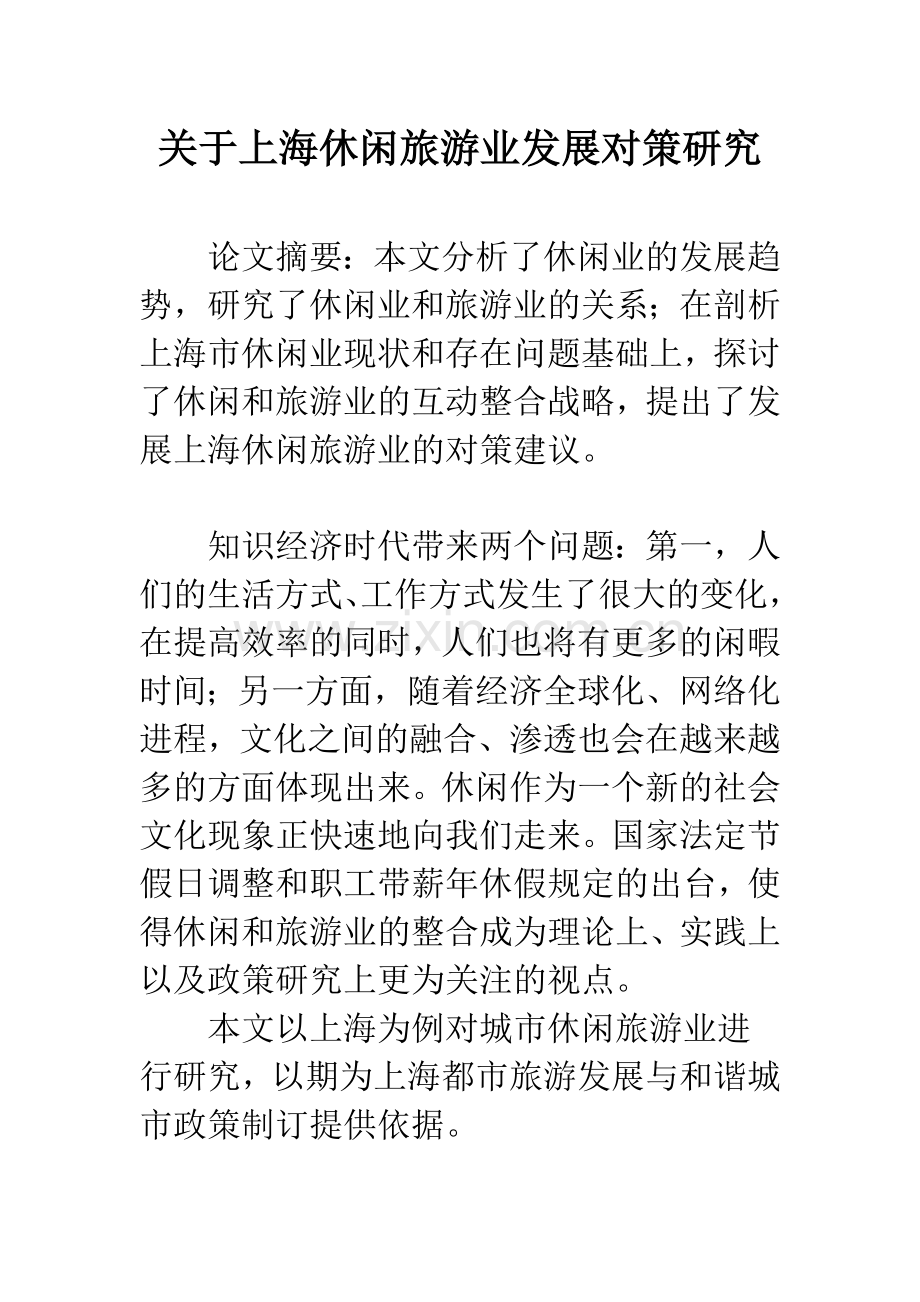 关于上海休闲旅游业发展对策研究

论文摘要：本文分析了休闲业的发展趋势，研究了休闲业和旅游业的关系；在剖析上海市休闲业现状和存在问题基础上，探讨了休闲和旅游业的互动整合战略，提出了发展上海休闲旅游业的对策建议。

知识经济时代带来两个问题：第一，人们的生活方式、工作方式发生了很大的变化，在提高效率的同时，人们也将有更多的闲暇时间；另一方面，随着经济全球化、网络化进程，文化之间的融合、渗透也会在越来越多的方面体现出来。休闲作为一个新的社会文化现象正快速地向我们走来。国家法定节假日调整和职工带薪年休假规定的出台，使得休闲和旅游业的整合成为理论上、实践上以及政策研究上更为关注的视点。

本文以上海为例对城市休闲旅游业进行研究，以期为上海都市旅游发展与和谐城市政策制订提供依据。

www.zixin.com.cn